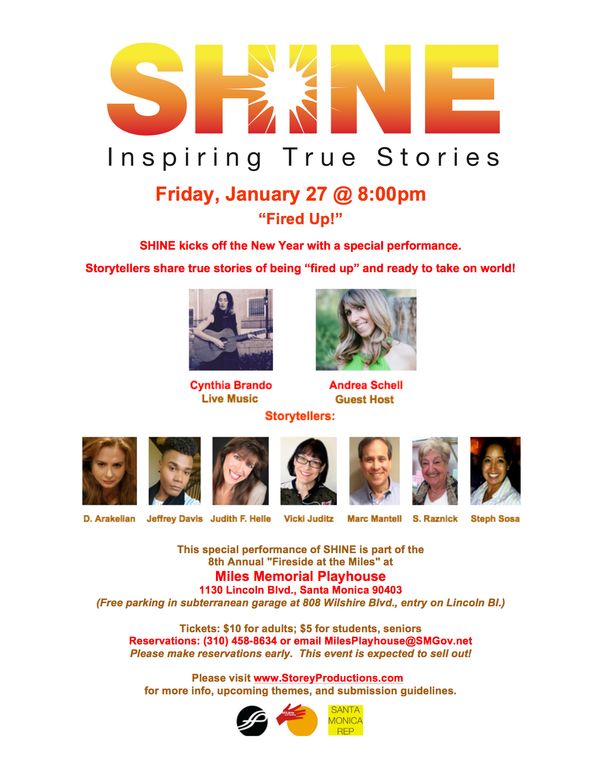 SHINE

Inspiring True Stories

Friday, January 27 @ 8:00pm

"Fired Up!"

SHINE kicks off the New Year with a special performance.

Storytellers share true stories of being "fired up" and ready to take on world!

Cynthia Brando
Live Music

Andrea Schell
Guest Host

Storytellers:

D. Arakelian

Jeffrey Davis

Judith F. Helle

Vicki Juditz

Marc Mantell

S. Raznick

Steph Sosa

This special performance of SHINE is part of the
8th Annual "Fireside at the Miles" at
Miles Memorial Playhouse
1130 Lincoln Blvd., Santa Monica 90403
(Free parking in subterranean garage at 808 Wilshire Blvd., entry on Lincoln Bl.)

Tickets: $10 for adults; $5 for students, seniors
Reservations: (310) 458-8634 or email MilesPlayhouse@SMGov.net
Please make reservations early. This event is expected to sell out!

Please visit www.StoreyProductions.com
for more info, upcoming themes, and submission guidelines.

SANTA
MONICA
REP